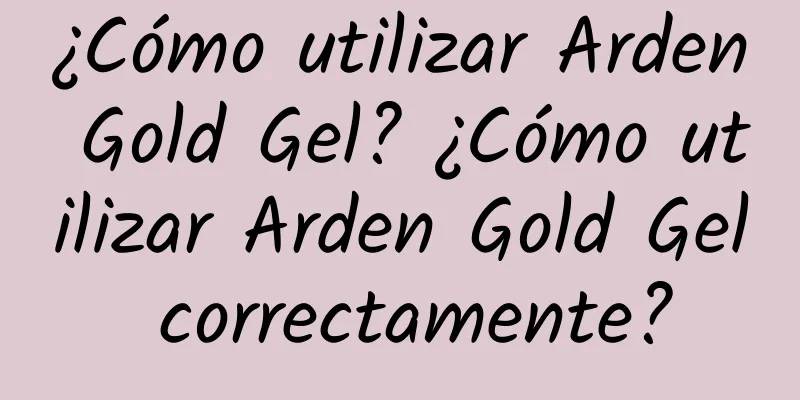 ¿Cómo utilizar Arden Gold Gel? ¿Cómo utilizar Arden Gold Gel correctamente?